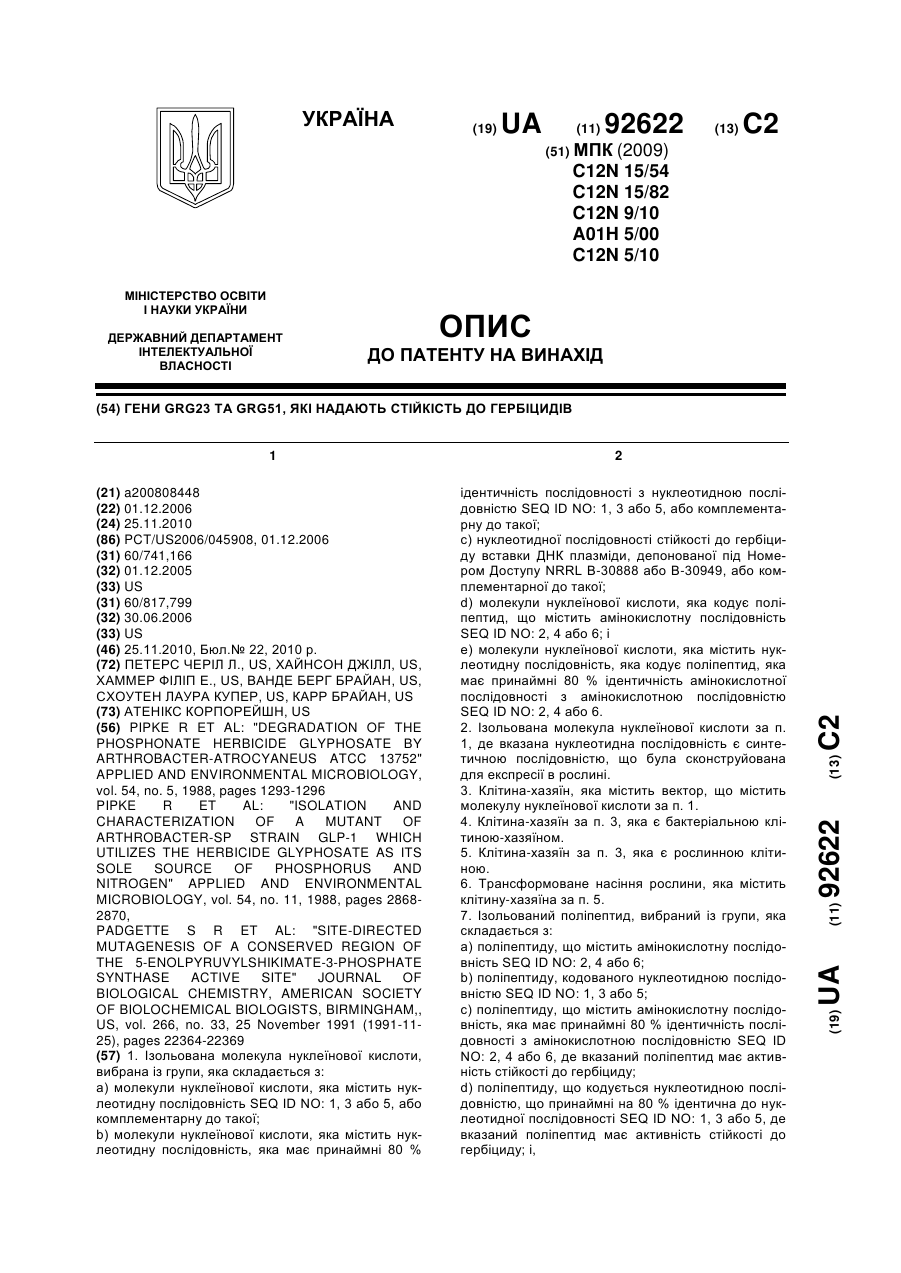 УКРАЇНА

(19) UA (11) 92622 (13) C2

(51) МПК (2009)
C12N 15/54
C12N 15/82
C12N 9/10
A01H 5/00
C12N 5/10

МІНІСТЕРСТВО ОСВІТИ І НАУКИ УКРАЇНИ

ДЕРЖАВНИЙ ДЕПАРТАМЕНТ ІНТЕЛЕКТУАЛЬНОЇ ВЛАСНОСТІ

ОПИС
ДО ПАТЕНТУ НА ВИНАХІД

(54) ГЕНИ GRG23 ТА GRG51, ЯКІ НАДАЮТЬ СТІЙКІСТЬ ДО ГЕРБІЦИДІВ

1

(21) a200808448
(22) 01.12.2006
(24) 25.11.2010
(86) PCT/US2006/045908, 01.12.2006
(31) 60/741,166
(32) 01.12.2005
(33) US
(31) 60/817,799
(32) 30.06.2006
(33) US
(46) 25.11.2010, Бюл.№ 22, 2010 р.
(72) ПЕТЕРС ЧЕРІЛ Л., US, ХАЙНСОН ДЖІЛЛ, US, ХАММЕР ФІЛІП Е., US, ВАНДЕ БЕРГ БРАЙАН, US, СХОУТЕН ЛАУРА КУПЕР, US, КАРР БРАЙАН, US
(73) АТЕНІКС КОРПОРЕЙШН, US
(56) PIPKE R ET AL: "DEGRADATION OF THE PHOSPHONATE HERBICIDE GLYPHOSATE BY ARTHROBACTER-ATROCYANEUS ATCC 13752" APPLIED AND ENVIRONMENTAL MICROBIOLOGY, vol. 54, no. 5, 1988, pages 1293-1296
PIPKE R ET AL: "ISOLATION AND CHARACTERIZATION OF A MUTANT OF ARTHROBACTER-SP STRAIN GLP-1 WHICH UTILIZES THE HERBICIDE GLYPHOSATE AS ITS SOLE SOURCE OF PHOSPHORUS AND NITROGEN" APPLIED AND ENVIRONMENTAL MICROBIOLOGY, vol. 54, no. 11, 1988, pages 2868-2870,
PADGETTE S R ET AL: "SITE-DIRECTED MUTAGENESIS OF A CONSERVED REGION OF THE 5-ENOLPYRUVYLSHIKIMATE-3-PHOSPHATE SYNTHASE ACTIVE SITE" JOURNAL OF BIOLOGICAL CHEMISTRY, AMERICAN SOCIETY OF BIOLOCHEMICAL BIOLOGISTS, BIRMINGHAM,, US, vol. 266, no. 33, 25 November 1991 (1991-11-25), pages 22364-22369
(57) 1. Ізольована молекула нуклеїнової кислоти, вибрана із групи, яка складається з:
a) молекули нуклеїнової кислоти, яка містить нуклеотидну послідовність SEQ ID NO: 1, 3 або 5, або комплементарну до такої;
b) молекули нуклеїнової кислоти, яка містить нуклеотидну послідовність, яка має принаймні 80 %

2

ідентичність послідовності з нуклеотидною послідовністю SEQ ID NO: 1, 3 або 5, або комплементарну до такої;
c) нуклеотидної послідовності стійкості до гербіциду вставки ДНК плазміди, депонованої під Номером Доступу NRRL B-30888 або B-30949, або комплементарної до такої;
d) молекули нуклеїнової кислоти, яка кодує поліпептид, що містить амінокислотну послідовність SEQ ID NO: 2, 4 або 6; і
e) молекули нуклеїнової кислоти, яка містить нуклеотидну послідовність, яка кодує поліпептид, яка має принаймні 80 % ідентичність амінокислотної послідовності з амінокислотною послідовністю SEQ ID NO: 2, 4 або 6.
2. Ізольована молекула нуклеїнової кислоти за п. 1, де вказана нуклеотидна послідовність є синтетичною послідовністю, що була сконструйована для експресії в рослині.
3. Клітина-хазяїн, яка містить вектор, що містить молекулу нуклеїнової кислоти за п. 1.
4. Клітина-хазяїн за п. 3, яка є бактеріальною клітиною-хазяїном.
5. Клітина-хазяїн за п. 3, яка є рослинною клітиною.
6. Трансформоване насіння рослини, яка містить клітину-хазяїна за п. 5.
7. Ізольований поліпептид, вибраний із групи, яка складається з:
a) поліпептиду, що містить амінокислотну послідовність SEQ ID NO: 2, 4 або 6;
b) поліпептиду, кодованого нуклеотидною послідовністю SEQ ID NO: 1, 3 або 5;
c) поліпептиду, що містить амінокислотну послідовність, яка має принаймні 80 % ідентичність послідовності з амінокислотною послідовністю SEQ ID NO: 2, 4 або 6, де вказаний поліпептид має активність стійкості до гербіциду;
d) поліпептиду, що кодується нуклеотидною послідовністю, що принаймні на 80 % ідентична до нуклеотидної послідовності SEQ ID NO: 1, 3 або 5, де вказаний поліпептид має активність стійкості до гербіциду; і,

(19) UA (11) 92622 (13) C2